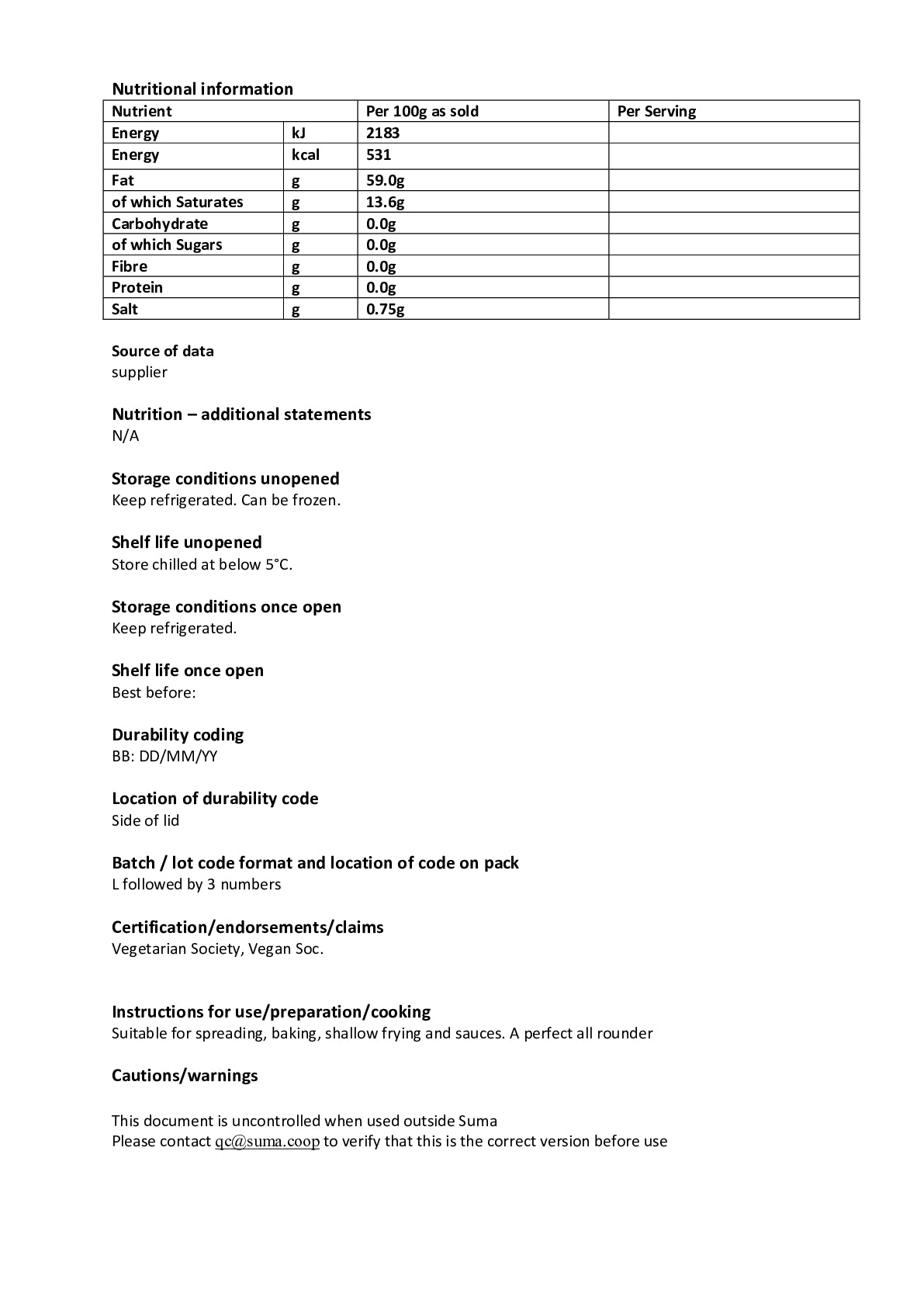 Nutritional information

| Nutrient | | Per 100g as sold | Per Serving |
|---|---|---|---|
| Energy | kJ | 2183 | |
| Energy | kcal | 531 | |
| Fat | g | 59.0g | |
| of which Saturates | g | 13.6g | |
| Carbohydrate | g | 0.0g | |
| of which Sugars | g | 0.0g | |
| Fibre | g | 0.0g | |
| Protein | g | 0.0g | |
| Salt | g | 0.75g | |

Source of data
supplier

Nutrition – additional statements
N/A

Storage conditions unopened
Keep refrigerated. Can be frozen.

Shelf life unopened
Store chilled at below 5°C.

Storage conditions once open
Keep refrigerated.

Shelf life once open
Best before:

Durability coding
BB: DD/MM/YY

Location of durability code
Side of lid

Batch / lot code format and location of code on pack
L followed by 3 numbers

Certification/endorsements/claims
Vegetarian Society, Vegan Soc.

Instructions for use/preparation/cooking
Suitable for spreading, baking, shallow frying and sauces. A perfect all rounder

Cautions/warnings

This document is uncontrolled when used outside Suma
Please contact qc@suma.coop to verify that this is the correct version before use